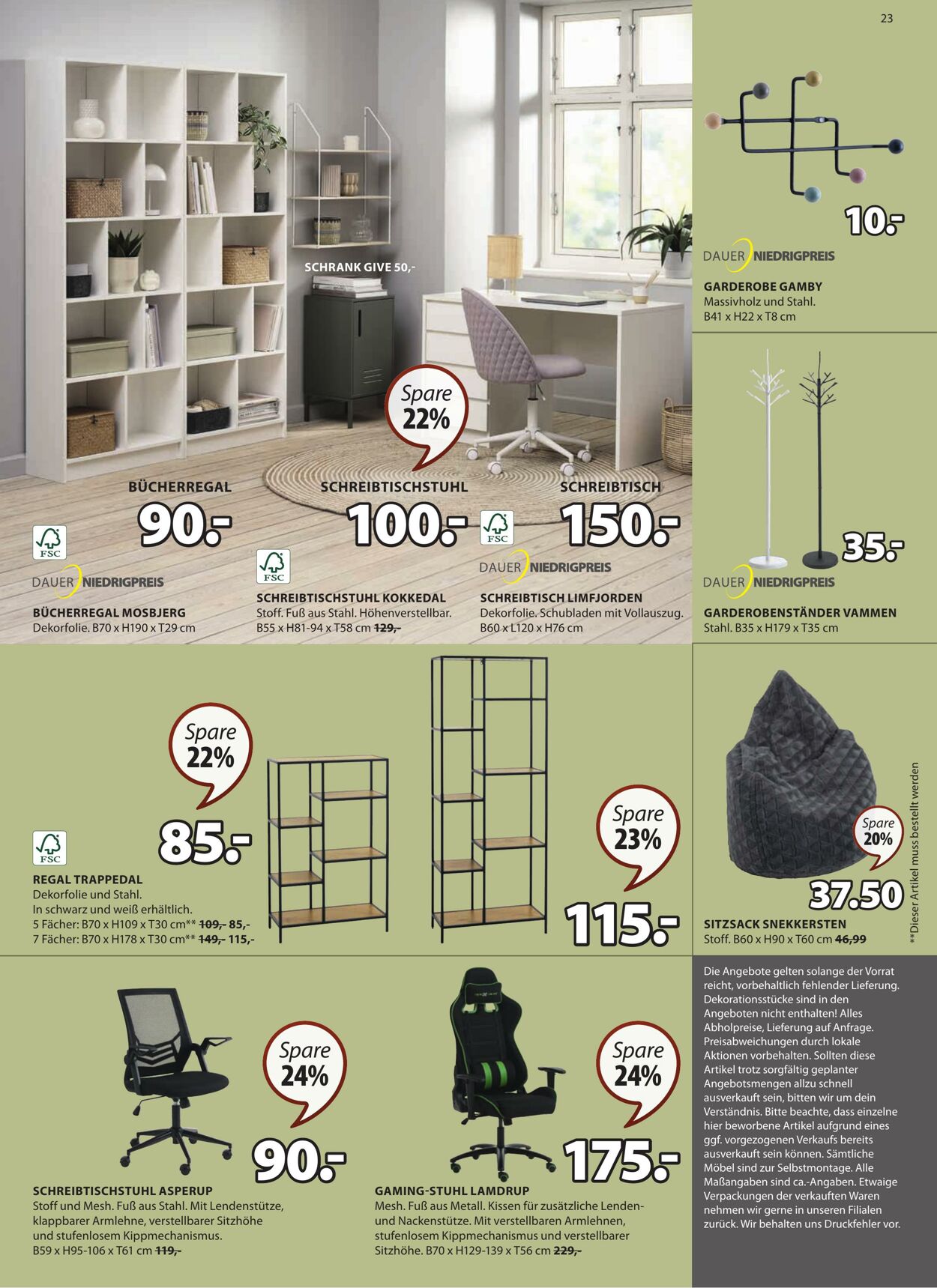 23

SCHRANK GIVE 50,-

Spare
22%

BÜCHERREGAL
90.-

SCHREIBTISCHSTUHL
100.-

SCHREIBTISCH
150.-

FSC

DAUER NIEDRIGPREIS

BÜCHERREGAL MOSBJERG
Dekorfolie. B70 x H190 x T29 cm

FSC

SCHREIBTISCHSTUHL KOKKEDAL
Stoff. Fuß aus Stahl. Höhenverstellbar.
B55 x H81-94 x T58 cm 129,-

FSC

DAUER NIEDRIGPREIS

SCHREIBTISCH LIMFJORDEN
Dekorfolie. Schubladen mit Vollauszug.
B60 x L120 x H76 cm

10.-

DAUER NIEDRIGPREIS

GARDEROBE GAMBY
Massivholz und Stahl.
B41 x H22 x T8 cm

35.-

DAUER NIEDRIGPREIS

GARDEROBENSTÄNDER VAMMEN
Stahl. B35 x H179 x T35 cm

Spare
22%

85.-

FSC

REGAL TRAPPEDAL
Dekorfolie und Stahl.
In schwarz und weiß erhältlich.
5 Fächer: B70 x H109 x T30 cm** 109,- 85,-
7 Fächer: B70 x H178 x T30 cm** 149,- 115,-

Spare
23%

115.-

Spare
20%

37.50

SITZSACK SNEKKERSTEN
Stoff. B60 x H90 x T60 cm 46,99

**Dieser Artikel muss bestellt werden

Spare
24%

90.-

SCHREIBTISCHSTUHL ASPERUP
Stoff und Mesh. Fuß aus Stahl. Mit Lendenstütze, klappbarer Armlehne, verstellbarer Sitzhöhe und stufenlosem Kippmechanismus.
B59 x H95-106 x T61 cm 119,-

Spare
24%

175.-

GAMING-STUHL LAMDRUP
Mesh. Fuß aus Metall. Kissen für zusätzliche Lenden- und Nackenstütze. Mit verstellbaren Armlehnen, stufenlosem Kippmechanismus und verstellbarer Sitzhöhe. B70 x H129-139 x T56 cm 229,-

Die Angebote gelten solange der Vorrat reicht, vorbehaltlich fehlender Lieferung. Dekorationsstücke sind in den Angeboten nicht enthalten! Alles Abholpreise, Lieferung auf Anfrage. Preisabweichungen durch lokale Aktionen vorbehalten. Sollten diese Artikel trotz sorgfältig geplanter Angebotsmengen allzu schnell ausverkauft sein, bitten wir um dein Verständnis. Bitte beachte, dass einzelne hier beworbene Artikel aufgrund eines ggf. vorgezogenen Verkaufs bereits ausverkauft sein können. Sämtliche Möbel sind zur Selbstmontage. Alle Maßangaben sind ca.-Angaben. Etwaige Verpackungen der verkauften Waren nehmen wir gerne in unseren Filialen zurück. Wir behalten uns Druckfehler vor.